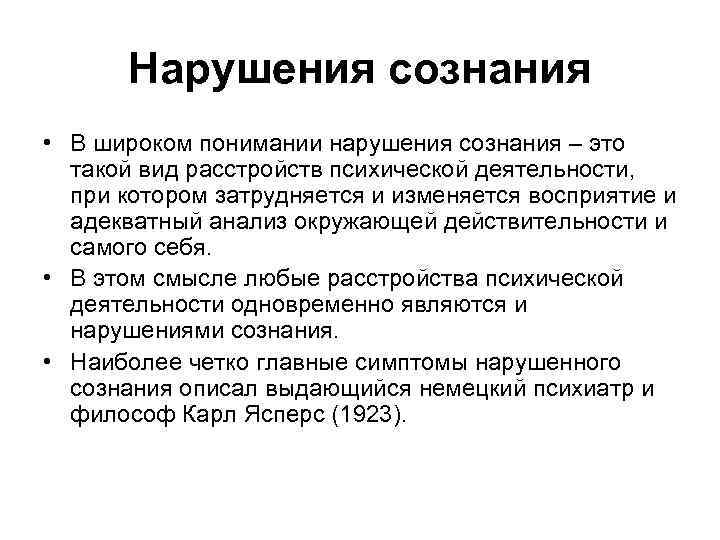 Нарушения сознания

• В широком понимании нарушения сознания – это такой вид расстройств психической деятельности, при котором затрудняется и изменяется восприятие и адекватный анализ окружающей действительности и самого себя.
• В этом смысле любые расстройства психической деятельности одновременно являются и нарушениями сознания.
• Наиболее четко главные симптомы нарушенного сознания описал выдающийся немецкий психиатр и философ Карл Ясперс (1923).